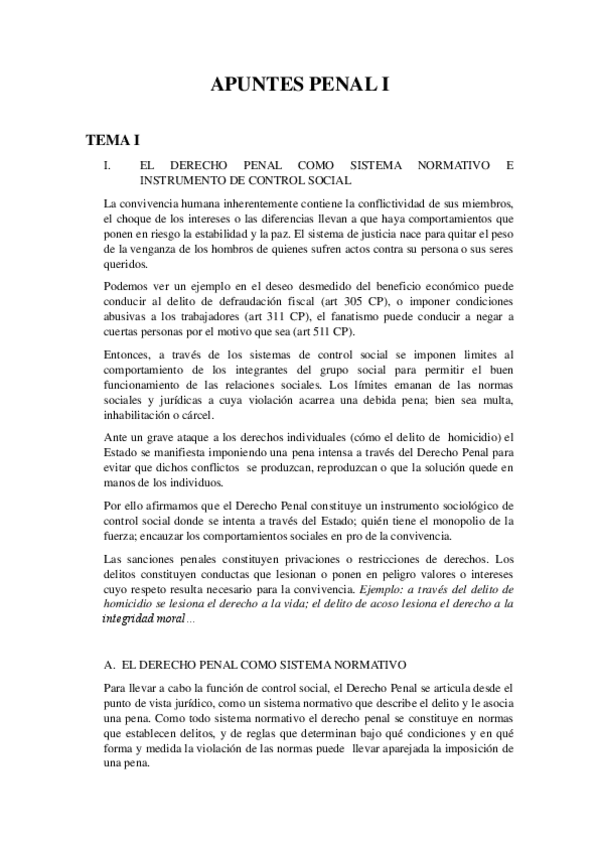 APUNTES PENAL I

TEMA I

I. EL DERECHO PENAL COMO SISTEMA NORMATIVO E INSTRUMENTO DE CONTROL SOCIAL

La convivencia humana inherentemente contiene la conflictividad de sus miembros, el choque de los intereses o las diferencias llevan a que haya comportamientos que ponen en riesgo la estabilidad y la paz. El sistema de justicia nace para quitar el peso de la venganza de los hombros de quienes sufren actos contra su persona o sus seres queridos.

Podemos ver un ejemplo en el deseo desmedido del beneficio económico puede conducir al delito de defraudación fiscal (art 305 CP), o imponer condiciones abusivas a los trabajadores (art 311 CP), el fanatismo puede conducir a negar a cuertas personas por el motivo que sea (art 511 CP).

Entonces, a través de los sistemas de control social se imponen limites al comportamiento de los integrantes del grupo social para permitir el buen funcionamiento de las relaciones sociales. Los límites emanan de las normas sociales y jurídicas a cuya violación acarrea una debida pena; bien sea multa, inhabilitación o cárcel.

Ante un grave ataque a los derechos individuales (cómo el delito de homicidio) el Estado se manifiesta imponiendo una pena intensa a través del Derecho Penal para evitar que dichos conflictos se produzcan, reproduzcan o que la solución quede en manos de los individuos.

Por ello afirmamos que el Derecho Penal constituye un instrumento sociológico de control social donde se intenta a través del Estado; quién tiene el monopolio de la fuerza; encauzar los comportamientos sociales en pro de la convivencia.

Las sanciones penales constituyen privaciones o restricciones de derechos. Los delitos constituyen conductas que lesionan o ponen en peligro valores o intereses cuyo respeto resulta necesario para la convivencia. Ejemplo: a través del delito de homicidio se lesiona el derecho a la vida; el delito de acoso lesiona el derecho a la integridad moral…

A. EL DERECHO PENAL COMO SISTEMA NORMATIVO

Para llevar a cabo la función de control social, el Derecho Penal se articula desde el punto de vista jurídico, como un sistema normativo que describe el delito y le asocia una pena. Como todo sistema normativo el derecho penal se constituye en normas que establecen delitos, y de reglas que determinan bajo qué condiciones y en qué forma y medida la violación de las normas puede llevar aparejada la imposición de una pena.